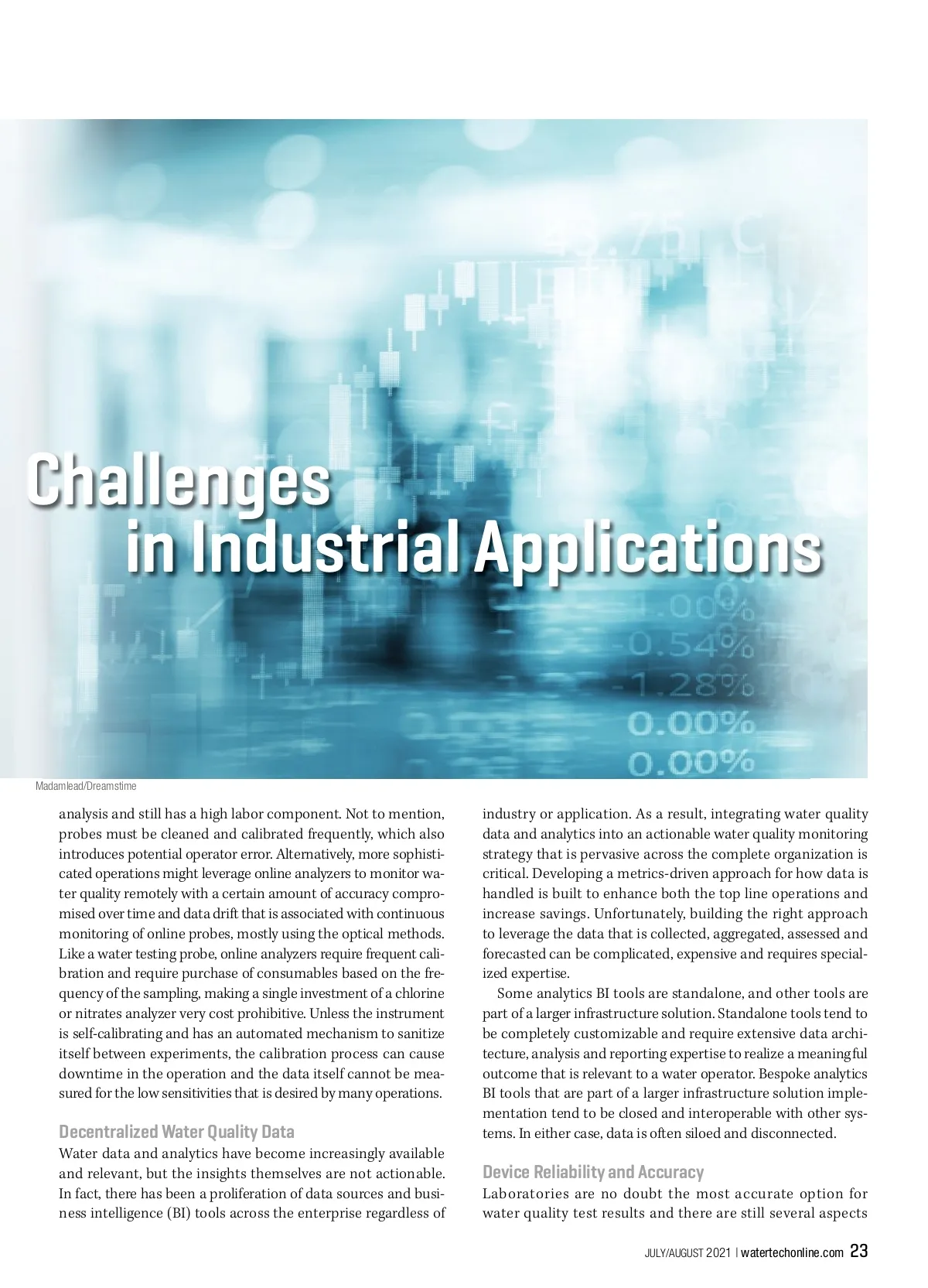 Challenges in Industrial Applications

1.00%
-0.54%
-1.28%
0.00%
0.00%

Madamlead/Dreamstime

analysis and still has a high labor component. Not to mention, probes must be cleaned and calibrated frequently, which also introduces potential operator error. Alternatively, more sophisticated operations might leverage online analyzers to monitor water quality remotely with a certain amount of accuracy compromised over time and data drift that is associated with continuous monitoring of online probes, mostly using the optical methods. Like a water testing probe, online analyzers require frequent calibration and require purchase of consumables based on the frequency of the sampling, making a single investment of a chlorine or nitrates analyzer very cost prohibitive. Unless the instrument is self-calibrating and has an automated mechanism to sanitize itself between experiments, the calibration process can cause downtime in the operation and the data itself cannot be measured for the low sensitivities that is desired by many operations.

Decentralized Water Quality Data
Water data and analytics have become increasingly available and relevant, but the insights themselves are not actionable. In fact, there has been a proliferation of data sources and business intelligence (BI) tools across the enterprise regardless of industry or application. As a result, integrating water quality data and analytics into an actionable water quality monitoring strategy that is pervasive across the complete organization is critical. Developing a metrics-driven approach for how data is handled is built to enhance both the top line operations and increase savings. Unfortunately, building the right approach to leverage the data that is collected, aggregated, assessed and forecasted can be complicated, expensive and requires specialized expertise.

Some analytics BI tools are standalone, and other tools are part of a larger infrastructure solution. Standalone tools tend to be completely customizable and require extensive data architecture, analysis and reporting expertise to realize a meaningful outcome that is relevant to a water operator. Bespoke analytics BI tools that are part of a larger infrastructure solution implementation tend to be closed and interoperable with other systems. In either case, data is often siloed and disconnected.

Device Reliability and Accuracy
Laboratories are no doubt the most accurate option for water quality test results and there are still several aspects

JULY/AUGUST 2021 | watertechonline.com 23